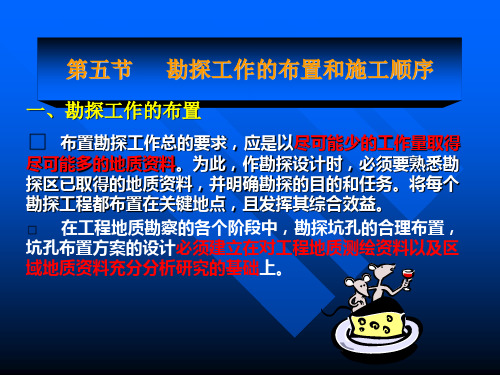 第五节　勘探工作的布置和施工顺序

一、勘探工作的布置

□　布置勘探工作总的要求，应是以尽可能少的工作量取得尽可能多的地质资料。为此，作勘探设计时，必须要熟悉勘探区已取得的地质资料，并明确勘探的目的和任务。将每个勘探工程都布置在关键地点，且发挥其综合效益。

□　在工程地质勘察的各个阶段中，勘探坑孔的合理布置，坑孔布置方案的设计必须建立在对工程地质测绘资料以及区域地质资料充分分析研究的基础上。